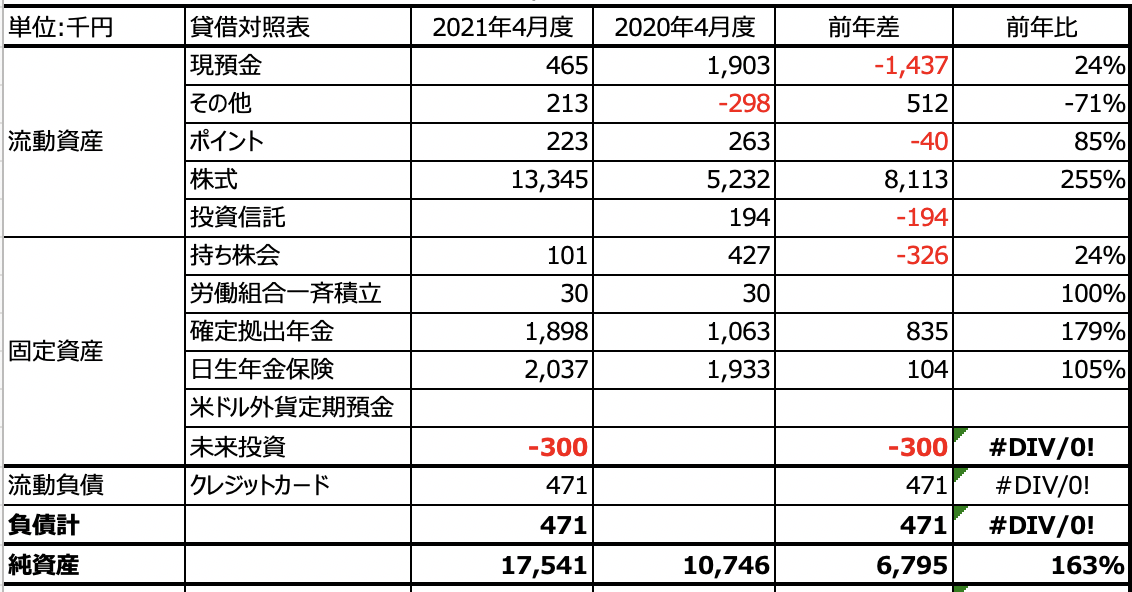 | 単位:千円 | 貸借対照表 | 2021年4月度 | 2020年4月度 | 前年差 | 前年比 |
|---|---|---|---|---|---|
| 流動資産 | 現預金 | 465 | 1,903 | -1,437 | 24% |
| | その他 | 213 | -298 | 512 | -71% |
| | ポイント | 223 | 263 | -40 | 85% |
| | 株式 | 13,345 | 5,232 | 8,113 | 255% |
| | 投資信託 | | 194 | -194 | |
| 固定資産 | 持ち株会 | 101 | 427 | -326 | 24% |
| | 労働組合一斉積立 | 30 | 30 | | 100% |
| | 確定拠出年金 | 1,898 | 1,063 | 835 | 179% |
| | 日生年金保険 | 2,037 | 1,933 | 104 | 105% |
| | 米ドル外貨定期預金 | | | | |
| | 未来投資 | -300 | | -300 | #DIV/0! |
| 流動負債 | クレジットカード | 471 | | 471 | #DIV/0! |
| 負債計 | | 471 | | 471 | #DIV/0! |
| 純資産 | | 17,541 | 10,746 | 6,795 | 163% |